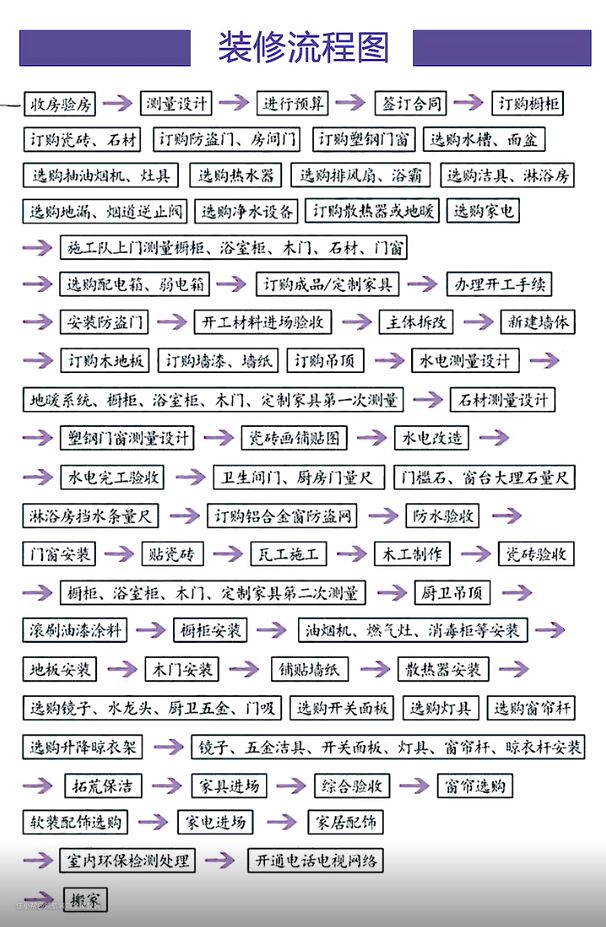 装修流程图

收房验房 → 测量设计 → 进行预算 → 签订合同 → 订购橱柜

订购瓷砖、石材　订购防盗门、房间门　订购塑钢门窗　选购水槽、面盆

选购抽油烟机、灶具　选购热水器　选购排风扇、浴霸　选购洁具、淋浴房

选购地漏、烟道逆止阀　选购净水设备　订购散热器或地暖　选购家电

→ 施工队上门测量橱柜、浴室柜、木门、石材、门窗

→ 选购配电箱、弱电箱 → 订购成品/定制家具 → 办理开工手续

→ 安装防盗门 → 开工材料进场验收 → 主体拆改 → 新建墙体

→ 订购木地板　订购墙漆、墙纸　订购吊顶 → 水电测量设计 →

地暖系统、橱柜、浴室柜、木门、定制家具第一次测量 → 石材测量设计

→ 塑钢门窗测量设计 → 瓷砖画铺贴图 → 水电改造 →

→ 水电完工验收 → 卫生间门、厨房门量尺　门槛石、窗台大理石量尺

淋浴房挡水条量尺 → 订购铝合金窗防盗网 → 防水验收 →

门窗安装 → 贴瓷砖 → 瓦工施工 → 木工制作 → 瓷砖验收

→ 橱柜、浴室柜、木门、定制家具第二次测量 → 厨卫吊顶 →

滚刷油漆涂料 → 橱柜安装 → 油烟机、燃气灶、消毒柜等安装 →

地板安装 → 木门安装 → 铺贴墙纸 → 散热器安装 →

选购镜子、水龙头、厨卫五金、门吸　选购开关面板　选购灯具　选购窗帘杆

选购升降晾衣架 → 镜子、五金洁具、开关面板、灯具、窗帘杆、晾衣杆安装

→ 拓荒保洁 → 家具进场 → 综合验收 → 窗帘选购

软装配饰选购 → 家电进场 → 家居配饰

→ 室内环保检测处理 → 开通电话电视网络

→ 搬家